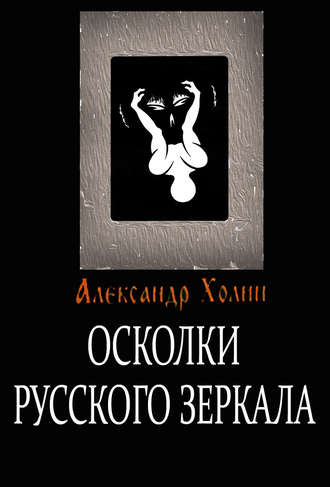 Александр Холин

ОСКОЛКИ
РУССКОГО ЗЕРКАЛА